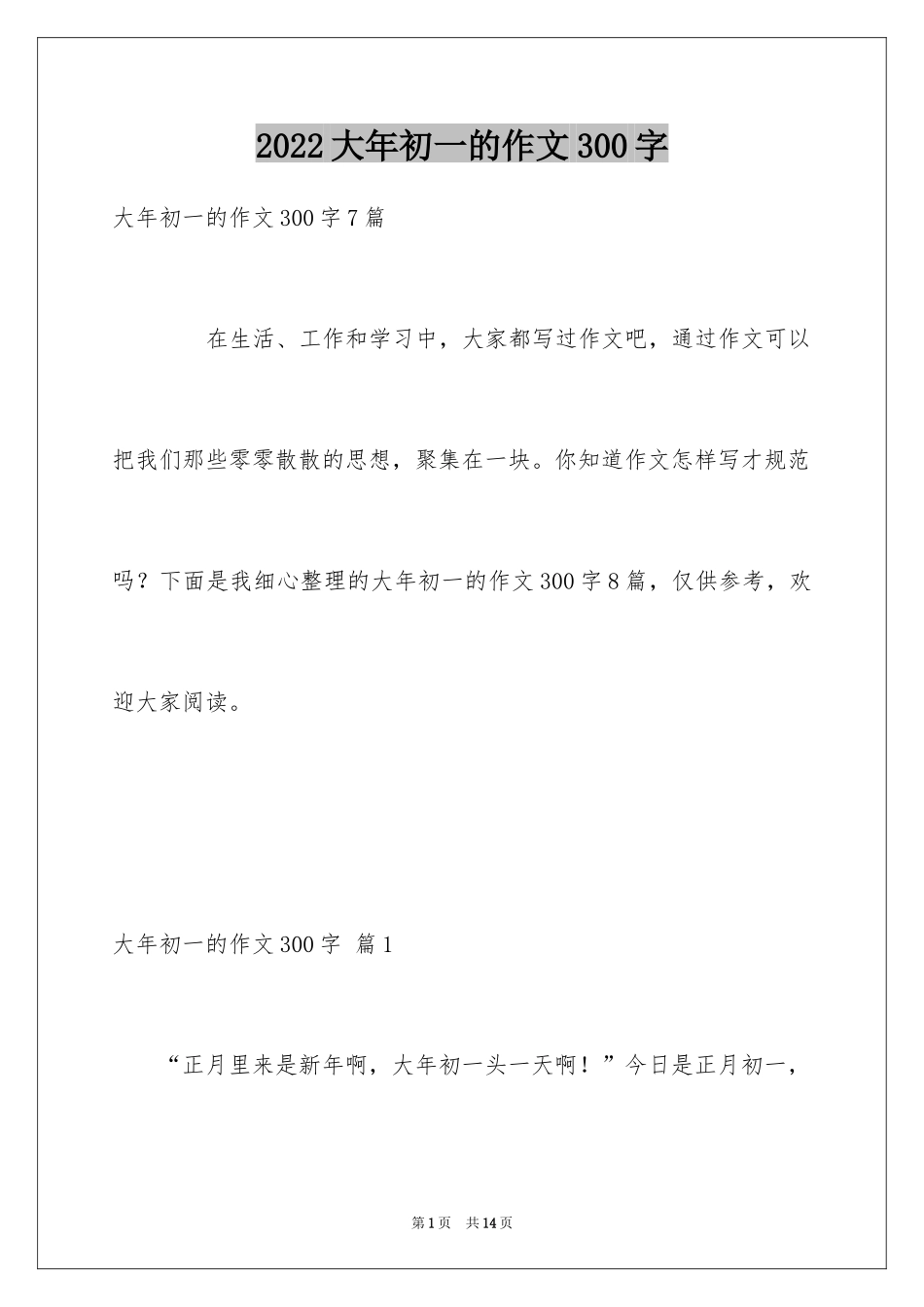 2022大年初一的作文300字

大年初一的作文300字7篇

在生活、工作和学习中，大家都写过作文吧，通过作文可以把我们那些零零散散的思想，聚集在一块。你知道作文怎样写才规范吗？下面是我细心整理的大年初一的作文300字8篇，仅供参考，欢迎大家阅读。

大年初一的作文300字 篇1

“正月里来是新年啊，大年初一头一天啊！”今日是正月初一，

第1页 共14页